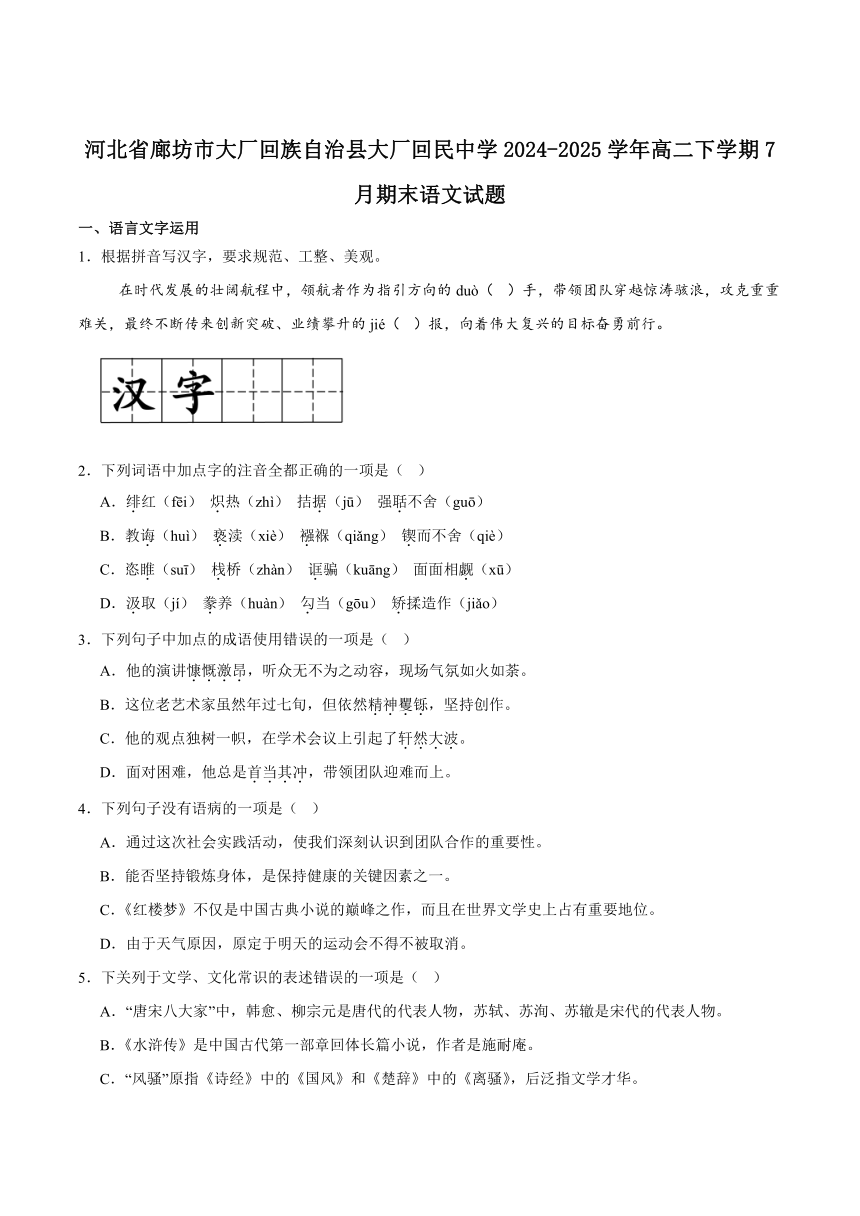 河北省廊坊市大厂回族自治县大厂回民中学 2024-2025 学年高二下学期 7 月期末语文试题

一、语言文字运用

1．根据拼音写汉字，要求规范、工整、美观。

在时代发展的壮阔航程中，领航者作为指引方向的 duò（ ）手，带领团队穿越惊涛骇浪，攻克重重难关，最终不断传来创新突破、业绩攀升的 jié（ ）报，向着伟大复兴的目标奋勇前行。

汉字

2．下列词语中加点字的注音全都正确的一项是（ ）

A．绯红（fēi） 炽热（zhì） 拮据（jū） 强聒不舍（guō）

B．教诲（huì） 亵渎（xiè） 襁褓（qiǎng） 锲而不舍（qiè）

C．恣睢（suī） 栈桥（zhàn） 诓骗（kuāng） 面面相觑（xū）

D．汲取（jí） 豢养（huàn） 勾当（gōu） 矫揉造作（jiǎo）

3．下列句子中加点的成语使用错误的一项是（ ）

A．他的演讲慷慨激昂，听众无不为之动容，现场气氛如火如荼。

B．这位老艺术家虽然年过七旬，但依然精神矍铄，坚持创作。

C．他的观点独树一帜，在学术会议上引起了轩然大波。

D．面对困难，他总是首当其冲，带领团队迎难而上。

4．下列句子没有语病的一项是（ ）

A．通过这次社会实践活动，使我们深刻认识到团队合作的重要性。

B．能否坚持锻炼身体，是保持健康的关键因素之一。

C．《红楼梦》不仅是中国古典小说的巅峰之作，而且在世界文学史上占有重要地位。

D．由于天气原因，原定于明天的运动会不得不被取消。

5．下关列于文学、文化常识的表述错误的一项是（ ）

A．“唐宋八大家”中，韩愈、柳宗元是唐代的代表人物，苏轼、苏洵、苏辙是宋代的代表人物。

B．《水浒传》是中国古代第一部章回体长篇小说，作者是施耐庵。

C．“风骚”原指《诗经》中的《国风》和《楚辞》中的《离骚》，后泛指文学才华。